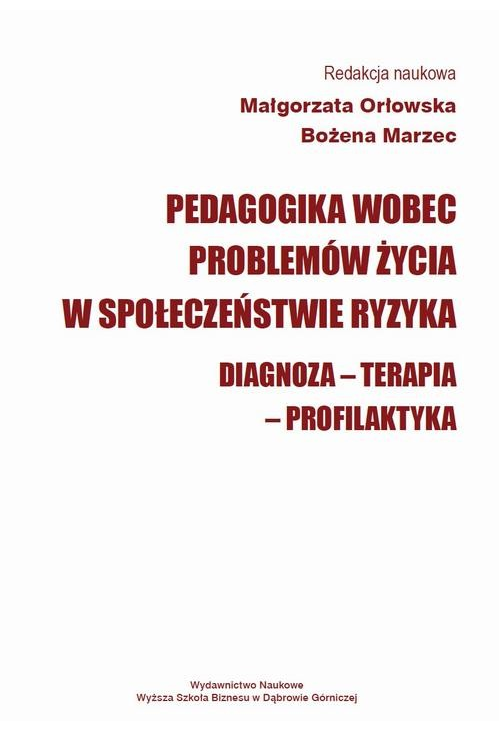 Redakcja naukowa
Małgorzata Orłowska
Bożena Marzec

PEDAGOGIKA WOBEC PROBLEMÓW ŻYCIA W SPOŁECZEŃSTWIE RYZYKA

DIAGNOZA – TERAPIA – PROFILAKTYKA

Wydawnictwo Naukowe
Wyższa Szkoła Biznesu w Dąbrowie Górniczej